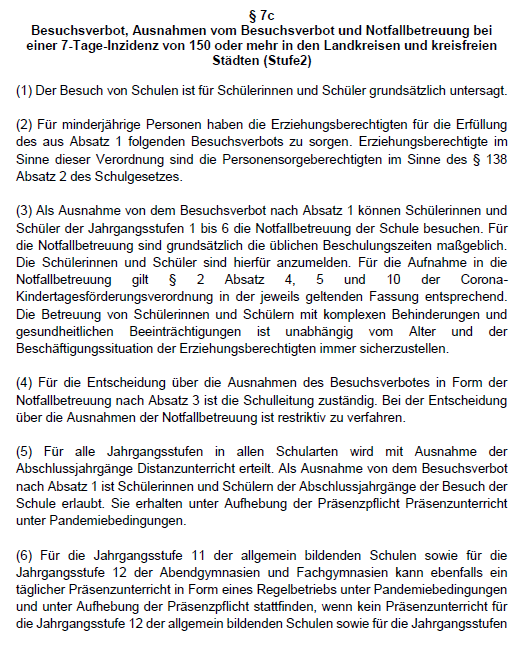 § 7c
Besuchsverbot, Ausnahmen vom Besuchsverbot und Notfallbetreuung bei einer 7-Tage-Inzidenz von 150 oder mehr in den Landkreisen und kreisfreien Städten (Stufe2)

(1) Der Besuch von Schulen ist für Schülerinnen und Schüler grundsätzlich untersagt.

(2) Für minderjährige Personen haben die Erziehungsberechtigten für die Erfüllung des aus Absatz 1 folgenden Besuchsverbots zu sorgen. Erziehungsberechtigte im Sinne dieser Verordnung sind die Personensorgeberechtigten im Sinne des § 138 Absatz 2 des Schulgesetzes.

(3) Als Ausnahme von dem Besuchsverbot nach Absatz 1 können Schülerinnen und Schüler der Jahrgangsstufen 1 bis 6 die Notfallbetreuung der Schule besuchen. Für die Notfallbetreuung sind grundsätzlich die üblichen Beschulungszeiten maßgeblich. Die Schülerinnen und Schüler sind hierfür anzumelden. Für die Aufnahme in die Notfallbetreuung gilt § 2 Absatz 4, 5 und 10 der Corona-Kindertagesförderungsverordnung in der jeweils geltenden Fassung entsprechend. Die Betreuung von Schülerinnen und Schülern mit komplexen Behinderungen und gesundheitlichen Beeinträchtigungen ist unabhängig vom Alter und der Beschäftigungssituation der Erziehungsberechtigten immer sicherzustellen.

(4) Für die Entscheidung über die Ausnahmen des Besuchsverbotes in Form der Notfallbetreuung nach Absatz 3 ist die Schulleitung zuständig. Bei der Entscheidung über die Ausnahmen der Notfallbetreuung ist restriktiv zu verfahren.

(5) Für alle Jahrgangsstufen in allen Schularten wird mit Ausnahme der Abschlussjahrgänge Distanzunterricht erteilt. Als Ausnahme von dem Besuchsverbot nach Absatz 1 ist Schülerinnen und Schülern der Abschlussjahrgänge der Besuch der Schule erlaubt. Sie erhalten unter Aufhebung der Präsenzpflicht Präsenzunterricht unter Pandemiebedingungen.

(6) Für die Jahrgangsstufe 11 der allgemein bildenden Schulen sowie für die Jahrgangsstufe 12 der Abendgymnasien und Fachgymnasien kann ebenfalls ein täglicher Präsenzunterricht in Form eines Regelbetriebs unter Pandemiebedingungen und unter Aufhebung der Präsenzpflicht stattfinden, wenn kein Präsenzunterricht für die Jahrgangsstufe 12 der allgemein bildenden Schulen sowie für die Jahrgangsstufen